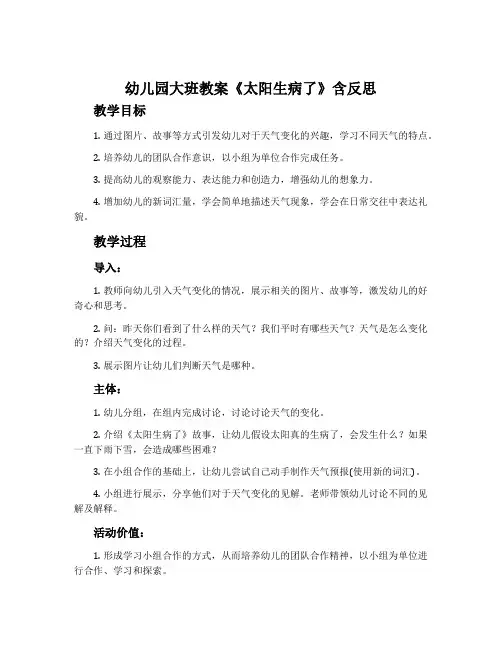 幼儿园大班教案《太阳生病了》含反思

教学目标

1. 通过图片、故事等方式引发幼儿对于天气变化的兴趣，学习不同天气的特点。

2. 培养幼儿的团队合作意识，以小组为单位合作完成任务。

3. 提高幼儿的观察能力、表达能力和创造力，增强幼儿的想象力。

4. 增加幼儿的新词汇量，学会简单地描述天气现象，学会在日常交往中表达礼貌。

教学过程

导入：

1. 教师向幼儿引入天气变化的情况，展示相关的图片、故事等，激发幼儿的好奇心和思考。

2. 问：昨天你们看到了什么样的天气？我们平时有哪些天气？天气是怎么变化的？介绍天气变化的过程。

3. 展示图片让幼儿们判断天气是哪种。

主体：

1. 幼儿分组，在组内完成讨论，讨论讨论天气的变化。

2. 介绍《太阳生病了》故事，让幼儿假设太阳真的生病了，会发生什么？如果一直下雨下雪，会造成哪些困难？

3. 在小组合作的基础上，让幼儿尝试自己动手制作天气预报(使用新的词汇)。

4. 小组进行展示，分享他们对于天气变化的见解。老师带领幼儿讨论不同的见解及解释。

活动价值：

1. 形成学习小组合作的方式，从而培养幼儿的团队合作精神，以小组为单位进行合作、学习和探索。